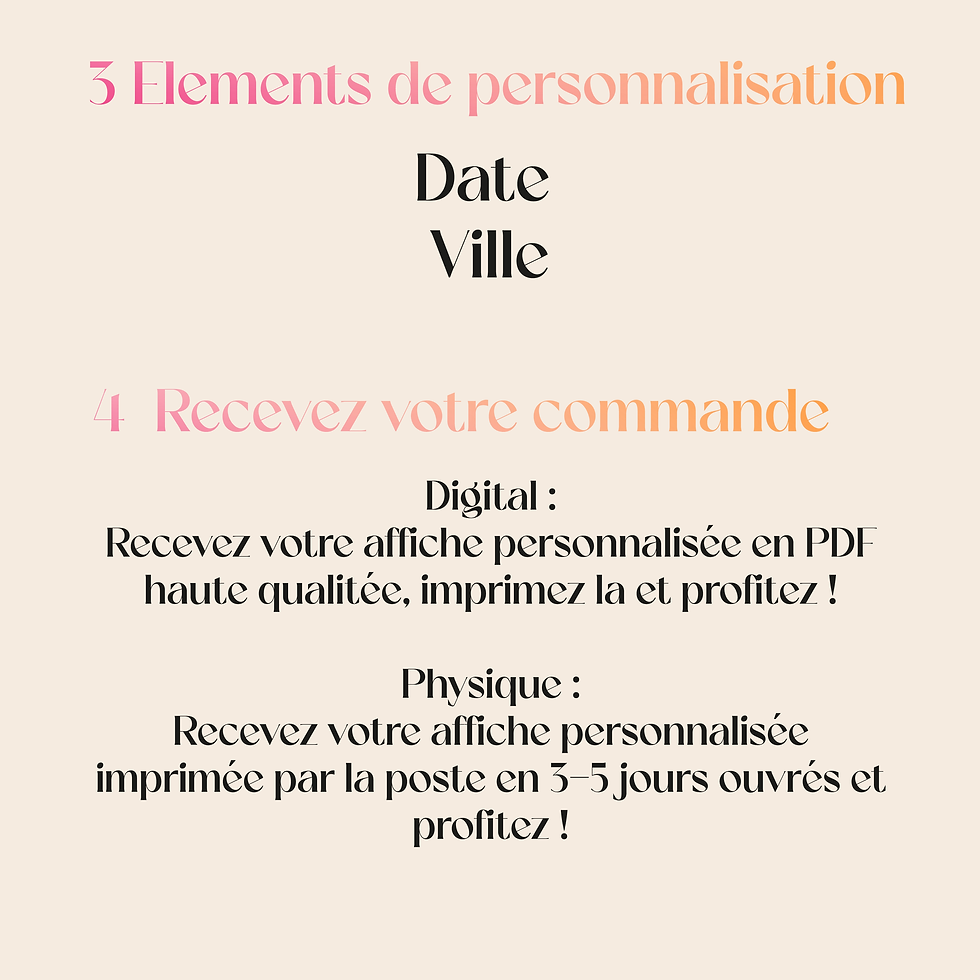 3 Elements de personnalisation

Date

Ville

4 Recevez votre commande

Digital :
Recevez votre affiche personnalisée en PDF haute qualitée, imprimez la et profitez !

Physique :
Recevez votre affiche personnalisée imprimée par la poste en 3-5 jours ouvrés et profitez !